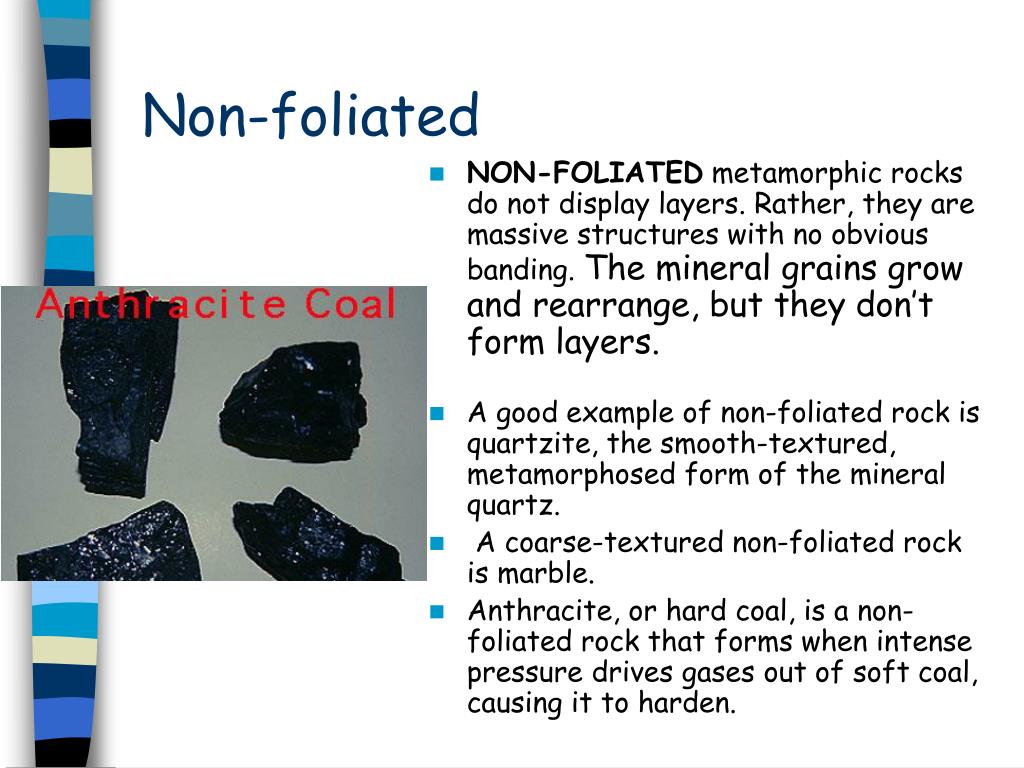 Non-foliated

Anthracite Coal

NON-FOLIATED metamorphic rocks do not display layers. Rather, they are massive structures with no obvious banding. The mineral grains grow and rearrange, but they don't form layers.

A good example of non-foliated rock is quartzite, the smooth-textured, metamorphosed form of the mineral quartz.

A coarse-textured non-foliated rock is marble.

Anthracite, or hard coal, is a non-foliated rock that forms when intense pressure drives gases out of soft coal, causing it to harden.